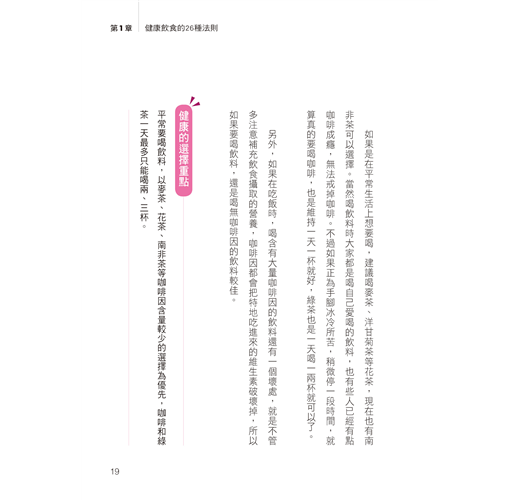 第1章 健康飲食的26種法則

如果是在平常生活上想要喝，建議喝麥茶、洋甘菊茶等花茶，現在也有南非茶可以選擇。當然喝飲料時大家都是喝自己愛喝的飲料，也有些人已經有點咖啡成癮，無法戒掉咖啡。不過如果正為手腳冰冷所苦，稍微停一段時間，就算真的要喝咖啡，也是維持一天一杯就好，綠茶也是一天喝一兩杯就可以了。

另外，如果在吃飯時，喝含有大量咖啡因的飲料還有一個壞處，就是不管多注意補充飲食攝取的營養，咖啡因都會把特地吃進來的維生素破壞掉，所以如果要喝飲料，還是喝無咖啡因的飲料較佳。

健康的選擇重點

平常要喝飲料，以麥茶、花茶、南非茶等咖啡因含量較少的選擇為優先，咖啡和綠茶一天最多只能喝兩、三杯。

19